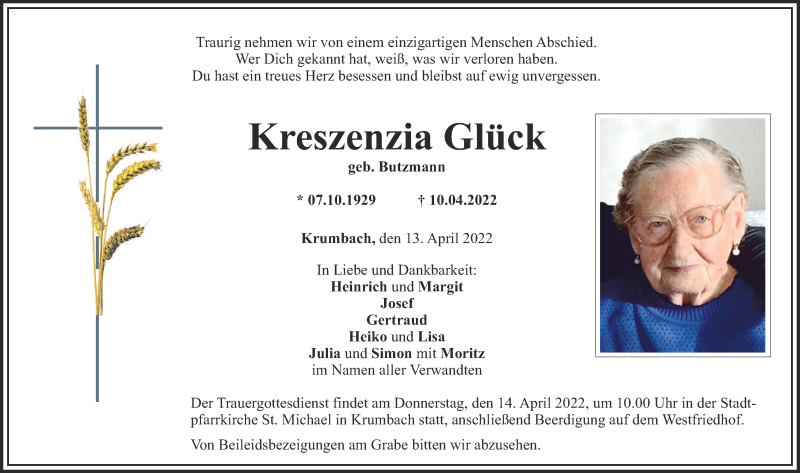 Traurig nehmen wir von einem einzigartigen Menschen Abschied.
Wer Dich gekannt hat, weiß, was wir verloren haben.
Du hast ein treues Herz besessen und bleibst auf ewig unvergessen.

Kreszenzia Glück

geb. Butzmann

* 07.10.1929 † 10.04.2022

Krumbach, den 13. April 2022

In Liebe und Dankbarkeit:
Heinrich und Margit
Josef
Gertraud
Heiko und Lisa
Julia und Simon mit Moritz
im Namen aller Verwandten

Der Trauergottesdienst findet am Donnerstag, den 14. April 2022, um 10.00 Uhr in der Stadtpfarrkirche St. Michael in Krumbach statt, anschließend Beerdigung auf dem Westfriedhof.

Von Beileidsbezeigungen am Grabe bitten wir abzusehen.